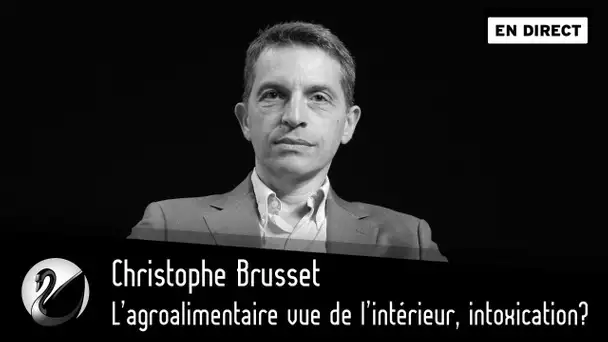 EN DIRECT

Christophe Brusset
L'agroalimentaire vue de l'intérieur, intoxication?